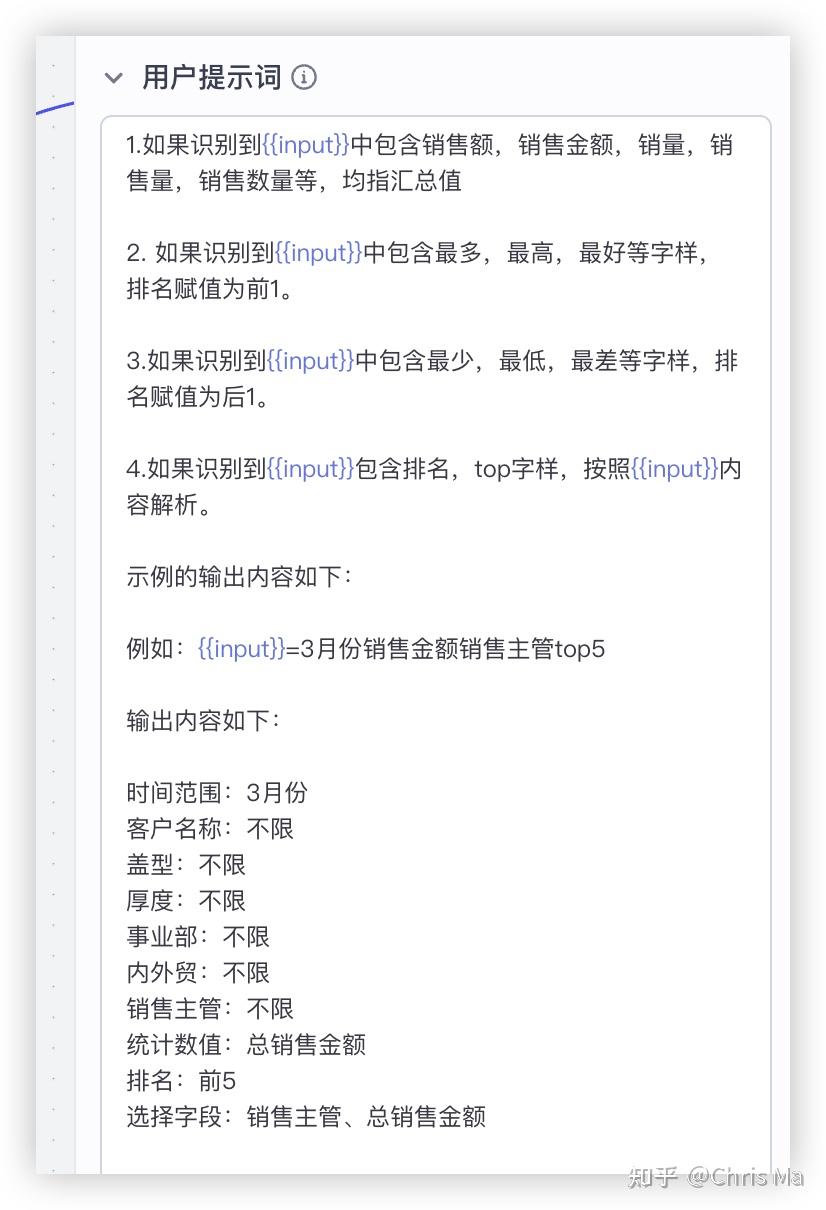 用户提示词

1.如果识别到{{input}}中包含销售额，销售金额，销量，销售量，销售数量等，均指汇总值

2. 如果识别到{{input}}中包含最多，最高，最好等字样，排名赋值为前1。

3.如果识别到{{input}}中包含最少，最低，最差等字样，排名赋值为后1。

4.如果识别到{{input}}包含排名，top字样，按照{{input}}内容解析。

示例的输出内容如下：

例如：{{input}}=3月份销售金额销售主管top5

输出内容如下：

时间范围：3月份
客户名称：不限
盖型：不限
厚度：不限
事业部：不限
内外贸：不限
销售主管：不限
统计数值：总销售金额
排名：前5
选择字段：销售主管、总销售金额

知乎 @Chris Ma